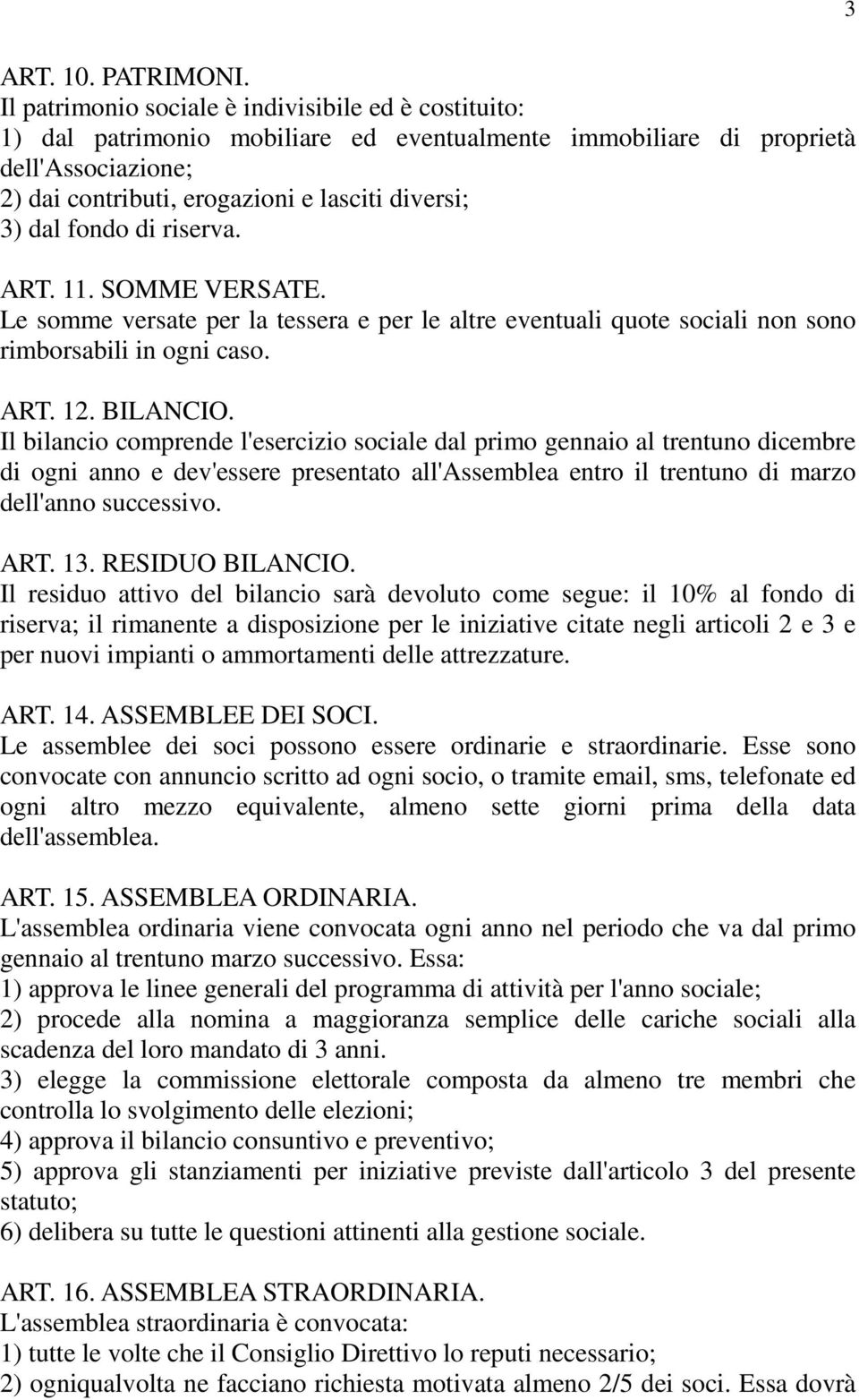 3

ART. 10. PATRIMONI.
Il patrimonio sociale è indivisibile ed è costituito:
1) dal patrimonio mobiliare ed eventualmente immobiliare di proprietà dell'Associazione;
2) dai contributi, erogazioni e lasciti diversi;
3) dal fondo di riserva.

ART. 11. SOMME VERSATE.
Le somme versate per la tessera e per le altre eventuali quote sociali non sono rimborsabili in ogni caso.

ART. 12. BILANCIO.
Il bilancio comprende l'esercizio sociale dal primo gennaio al trentuno dicembre di ogni anno e dev'essere presentato all'Assemblea entro il trentuno di marzo dell'anno successivo.

ART. 13. RESIDUO BILANCIO.
Il residuo attivo del bilancio sarà devoluto come segue: il 10% al fondo di riserva; il rimanente a disposizione per le iniziative citate negli articoli 2 e 3 e per nuovi impianti o ammortamenti delle attrezzature.

ART. 14. ASSEMBLEE DEI SOCI.
Le assemblee dei soci possono essere ordinarie e straordinarie. Esse sono convocate con annuncio scritto ad ogni socio, o tramite email, sms, telefonate ed ogni altro mezzo equivalente, almeno sette giorni prima della data dell'assemblea.

ART. 15. ASSEMBLEA ORDINARIA.
L'assemblea ordinaria viene convocata ogni anno nel periodo che va dal primo gennaio al trentuno marzo successivo. Essa:
1) approva le linee generali del programma di attività per l'anno sociale;
2) procede alla nomina a maggioranza semplice delle cariche sociali alla scadenza del loro mandato di 3 anni.
3) elegge la commissione elettorale composta da almeno tre membri che controlla lo svolgimento delle elezioni;
4) approva il bilancio consuntivo e preventivo;
5) approva gli stanziamenti per iniziative previste dall'articolo 3 del presente statuto;
6) delibera su tutte le questioni attinenti alla gestione sociale.

ART. 16. ASSEMBLEA STRAORDINARIA.
L'assemblea straordinaria è convocata:
1) tutte le volte che il Consiglio Direttivo lo reputi necessario;
2) ogniqualvolta ne facciano richiesta motivata almeno 2/5 dei soci. Essa dovrà